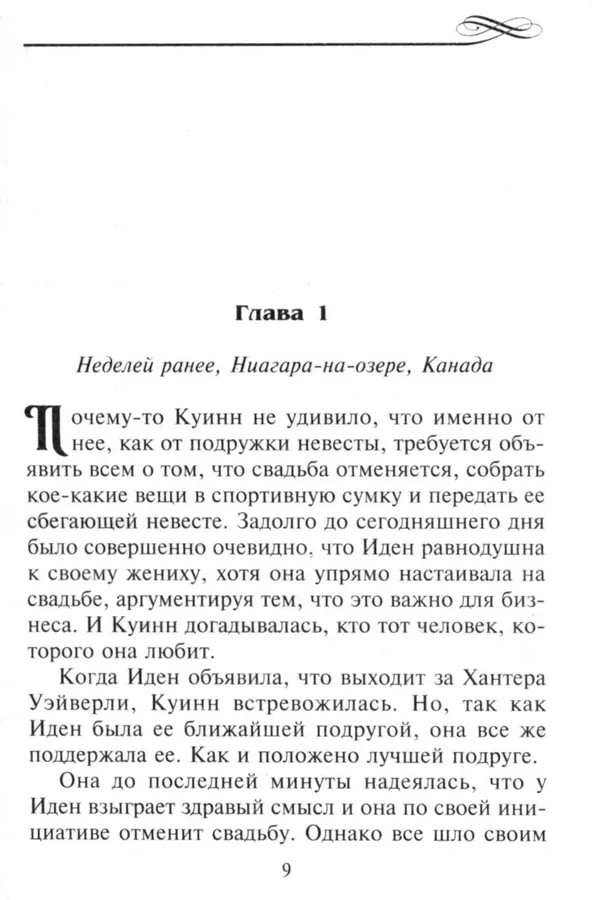 Глава 1

Неделей ранее, Ниагара-на-озере, Канада

Почему-то Куинн не удивило, что именно от нее, как от подружки невесты, требуется объявить всем о том, что свадьба отменяется, собрать кое-какие вещи в спортивную сумку и передать ее сбегающей невесте. Задолго до сегодняшнего дня было совершенно очевидно, что Иден равнодушна к своему жениху, хотя она упрямо настаивала на свадьбе, аргументируя тем, что это важно для бизнеса. И Куинн догадывалась, кто тот человек, которого она любит.

Когда Иден объявила, что выходит за Хантера Уэйверли, Куинн встревожилась. Но, так как Иден была ее ближайшей подругой, она все же поддержала ее. Как и положено лучшей подруге.

Она до последней минуты надеялась, что у Иден взыграет здравый смысл и она по своей инициативе отменит свадьбу. Однако все шло своим

9